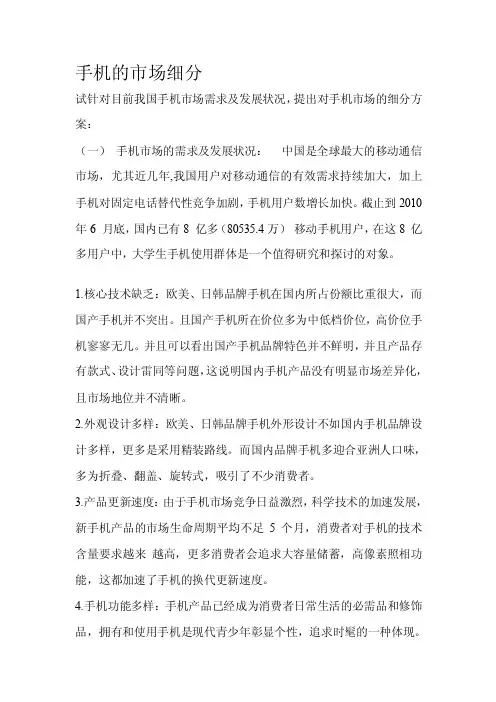 手机的市场细分

试针对目前我国手机市场需求及发展状况，提出对手机市场的细分方案：

（一） 手机市场的需求及发展状况： 中国是全球最大的移动通信市场，尤其近几年,我国用户对移动通信的有效需求持续加大，加上手机对固定电话替代性竞争加剧，手机用户数增长加快。截止到 2010 年 6 月底，国内已有 8 亿多（80535.4 万） 移动手机用户，在这 8 亿多用户中，大学生手机使用群体是一个值得研究和探讨的对象。

1.核心技术缺乏：欧美、日韩品牌手机在国内所占份额比重很大，而国产手机并不突出。且国产手机所在价位多为中低档价位，高价位手机寥寥无几。并且可以看出国产手机品牌特色并不鲜明，并且产品存有款式、设计雷同等问题，这说明国内手机产品没有明显市场差异化，且市场地位并不清晰。

2.外观设计多样：欧美、日韩品牌手机外形设计不如国内手机品牌设计多样，更多是采用精装路线。而国内品牌手机多迎合亚洲人口味，多为折叠、翻盖、旋转式，吸引了不少消费者。

3.产品更新速度：由于手机市场竞争日益激烈，科学技术的加速发展，新手机产品的市场生命周期平均不足 5 个月，消费者对手机的技术含量要求越来 越高，更多消费者会追求大容量储蓄，高像素照相功能，这都加速了手机的换代更新速度。

4.手机功能多样：手机产品已经成为消费者日常生活的必需品和修饰品，拥有和使用手机是现代青少年彰显个性，追求时髦的一种体现。